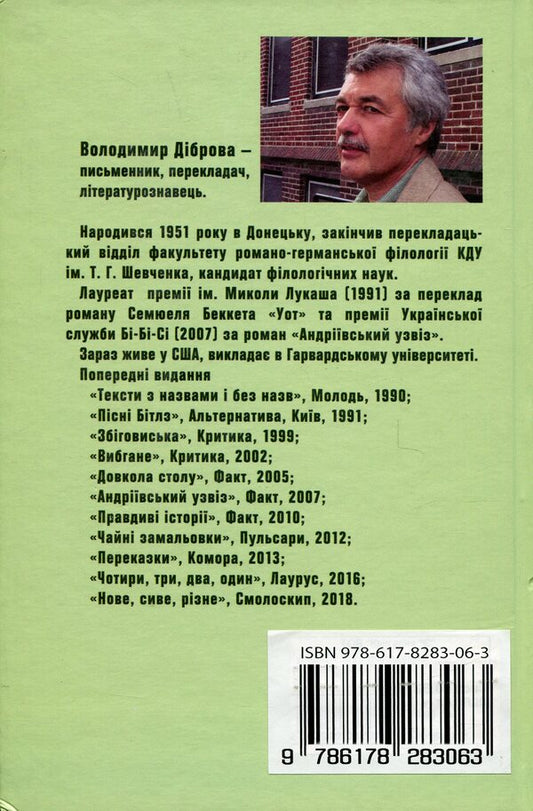 Володимир Діброва – письменник, перекладач, літературознавець.

Народився 1951 року в Донецьку, закінчив перекладацький відділ факультету романо-германської філології КДУ ім. Т. Г. Шевченка, кандидат філологічних наук.

Лауреат премії ім. Миколи Лукаша (1991) за переклад роману Семюеля Беккета «Уот» та премії Української служби Бі-Бі-Сі (2007) за роман «Андріївський узвіз».

Зараз живе у США, викладає в Гарвардському університеті.

Попередні видання

«Тексти з назвами і без назв», Молодь, 1990;
«Пісні Бітлз», Альтернатива, Київ, 1991;
«Збіговиська», Критика, 1999;
«Вибгане», Критика, 2002;
«Довкола столу», Факт, 2005;
«Андріївський узвіз», Факт, 2007;
«Правдиві історії», Факт, 2010;
«Чайні замальовки», Пульсари, 2012;
«Переказки», Комора, 2013;
«Чотири, три, два, один», Лаурус, 2016;
«Нове, сиве, різне», Смолоскип, 2018.

ISBN 978-617-8283-06-3

9 786178 283063